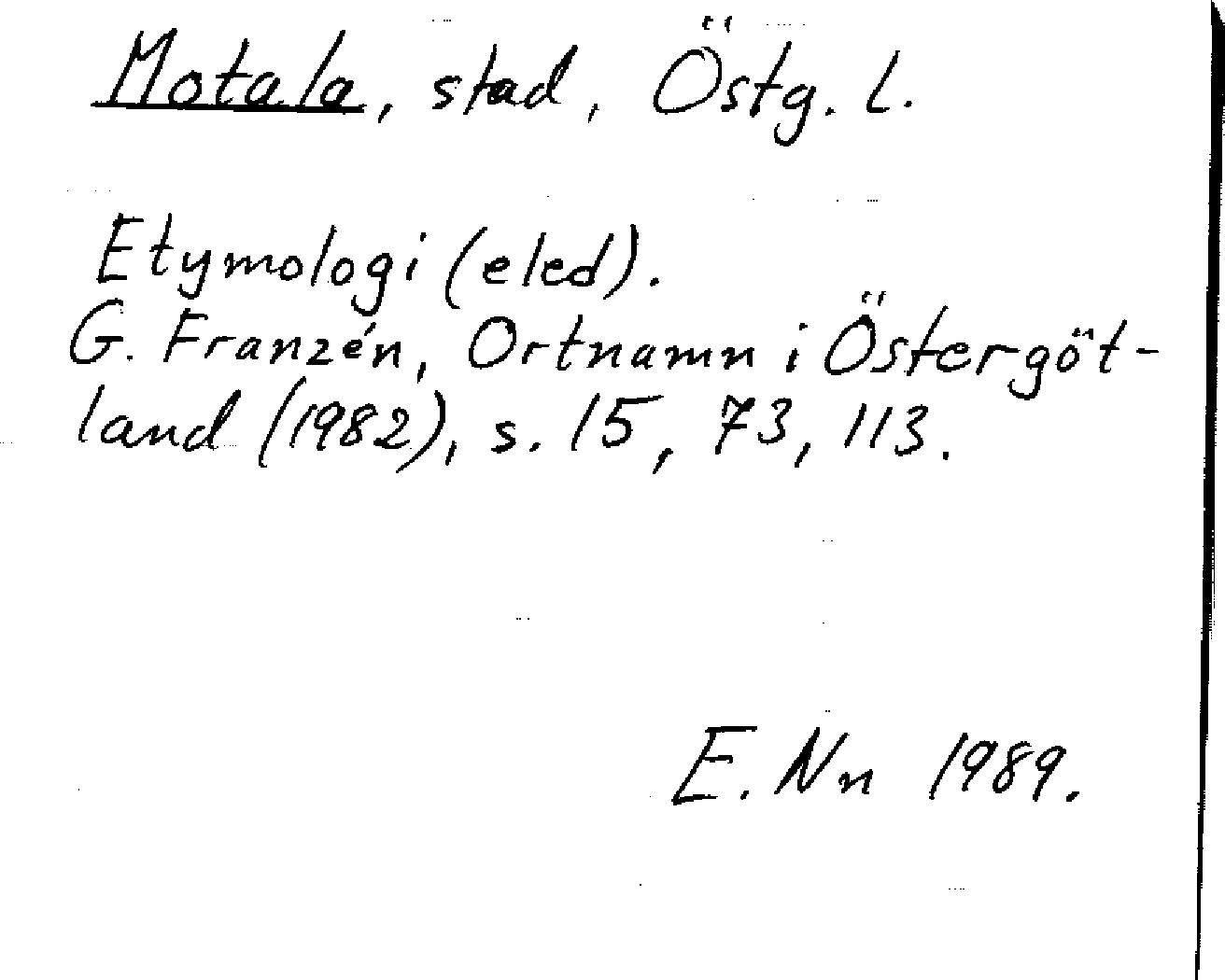 Motala, stad, Östg. l.

Etymologi (eled).
G. Franzén, Ortnamn i Östergötland (1982), s. 15, 73, 113.

E. Nn 1989.